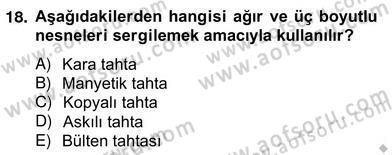 18. Aşağıdakilerden hangisi ağır ve üç boyutlu nesneleri sergilemek amacıyla kullanılır?

A) Kara tahta
B) Manyetik tahta
C) Kopyalı tahta
D) Askılı tahta
E) Bülten tahtası

www.aofsoru.com